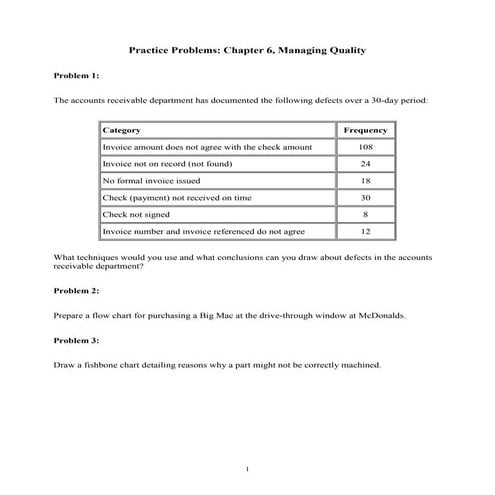 Practice Problems: Chapter 6, Managing Quality

Problem 1:

The accounts receivable department has documented the following defects over a 30-day period:

| Category | Frequency |
|---|---|
| Invoice amount does not agree with the check amount | 108 |
| Invoice not on record (not found) | 24 |
| No formal invoice issued | 18 |
| Check (payment) not received on time | 30 |
| Check not signed | 8 |
| Invoice number and invoice referenced do not agree | 12 |

What techniques would you use and what conclusions can you draw about defects in the accounts receivable department?

Problem 2:

Prepare a flow chart for purchasing a Big Mac at the drive-through window at McDonalds.

Problem 3:

Draw a fishbone chart detailing reasons why a part might not be correctly machined.

1